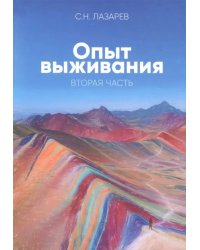 С.Н. ЛАЗАРЕВ

Опыт выживания

ВТОРАЯ ЧАСТЬ